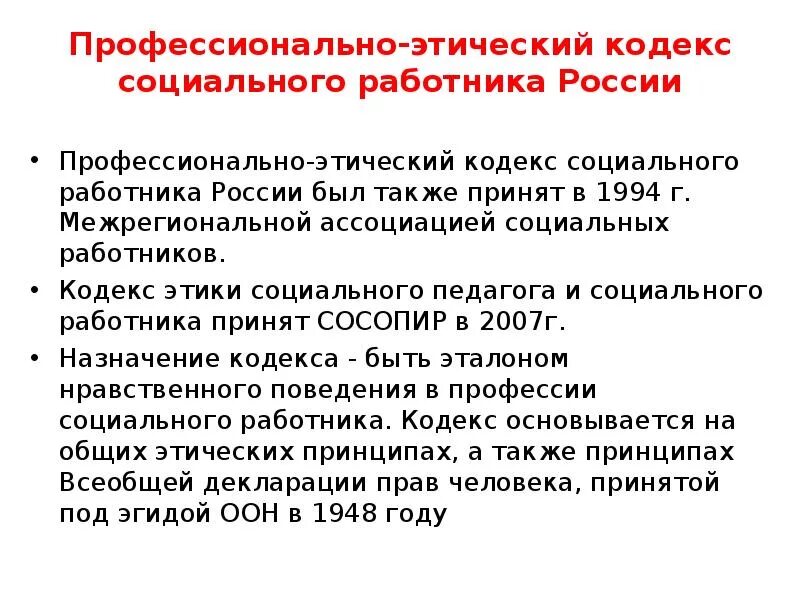 Профессионально-этический кодекс социального работника России

• Профессионально-этический кодекс социального работника России был также принят в 1994 г. Межрегиональной ассоциацией социальных работников.
• Кодекс этики социального педагога и социального работника принят СОСОПИР в 2007г.
• Назначение кодекса - быть эталоном нравственного поведения в профессии социального работника. Кодекс основывается на общих этических принципах, а также принципах Всеобщей декларации прав человека, принятой под эгидой ООН в 1948 году